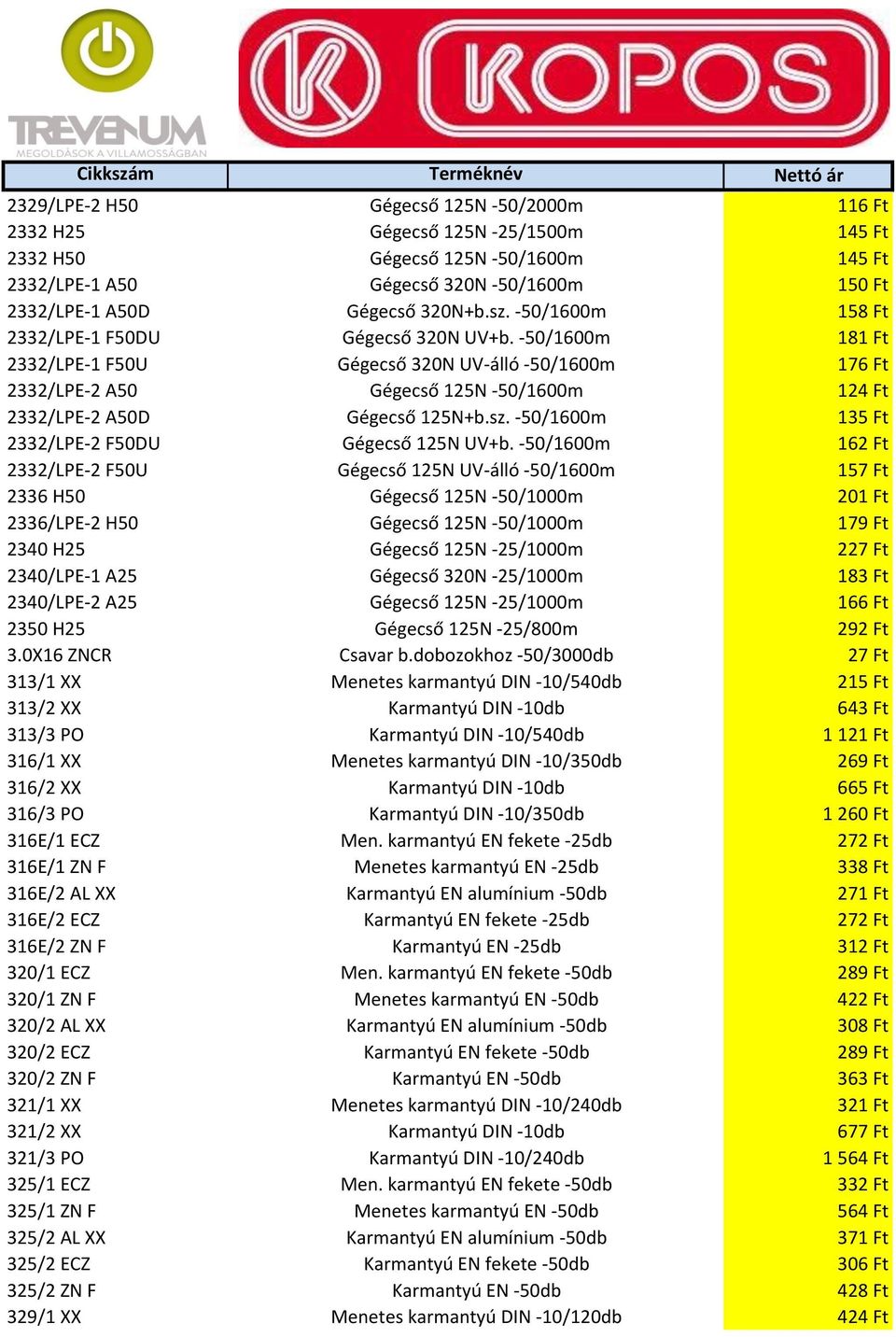 TREVENUM
MEGOLDÁSOK A VILLAMOSSÁGBAN

KOPOS

| Cikkszám | Terméknév | Nettó ár |
|---|---|---|
| 2329/LPE-2 H50 | Gégecső 125N -50/2000m | 116 Ft |
| 2332 H25 | Gégecső 125N -25/1500m | 145 Ft |
| 2332 H50 | Gégecső 125N -50/1600m | 145 Ft |
| 2332/LPE-1 A50 | Gégecső 320N -50/1600m | 150 Ft |
| 2332/LPE-1 A50D | Gégecső 320N+b.sz. -50/1600m | 158 Ft |
| 2332/LPE-1 F50DU | Gégecső 320N UV+b. -50/1600m | 181 Ft |
| 2332/LPE-1 F50U | Gégecső 320N UV-álló -50/1600m | 176 Ft |
| 2332/LPE-2 A50 | Gégecső 125N -50/1600m | 124 Ft |
| 2332/LPE-2 A50D | Gégecső 125N+b.sz. -50/1600m | 135 Ft |
| 2332/LPE-2 F50DU | Gégecső 125N UV+b. -50/1600m | 162 Ft |
| 2332/LPE-2 F50U | Gégecső 125N UV-álló -50/1600m | 157 Ft |
| 2336 H50 | Gégecső 125N -50/1000m | 201 Ft |
| 2336/LPE-2 H50 | Gégecső 125N -50/1000m | 179 Ft |
| 2340 H25 | Gégecső 125N -25/1000m | 227 Ft |
| 2340/LPE-1 A25 | Gégecső 320N -25/1000m | 183 Ft |
| 2340/LPE-2 A25 | Gégecső 125N -25/1000m | 166 Ft |
| 2350 H25 | Gégecső 125N -25/800m | 292 Ft |
| 3.0X16 ZNCR | Csavar b.dobozokhoz -50/3000db | 27 Ft |
| 313/1 XX | Menetes karmantyú DIN -10/540db | 215 Ft |
| 313/2 XX | Karmantyú DIN -10db | 643 Ft |
| 313/3 PO | Karmantyú DIN -10/540db | 1 121 Ft |
| 316/1 XX | Menetes karmantyú DIN -10/350db | 269 Ft |
| 316/2 XX | Karmantyú DIN -10db | 665 Ft |
| 316/3 PO | Karmantyú DIN -10/350db | 1 260 Ft |
| 316E/1 ECZ | Men. karmantyú EN fekete -25db | 272 Ft |
| 316E/1 ZN F | Menetes karmantyú EN -25db | 338 Ft |
| 316E/2 AL XX | Karmantyú EN alumínium -50db | 271 Ft |
| 316E/2 ECZ | Karmantyú EN fekete -25db | 272 Ft |
| 316E/2 ZN F | Karmantyú EN -25db | 312 Ft |
| 320/1 ECZ | Men. karmantyú EN fekete -50db | 289 Ft |
| 320/1 ZN F | Menetes karmantyú EN -50db | 422 Ft |
| 320/2 AL XX | Karmantyú EN alumínium -50db | 308 Ft |
| 320/2 ECZ | Karmantyú EN fekete -50db | 289 Ft |
| 320/2 ZN F | Karmantyú EN -50db | 363 Ft |
| 321/1 XX | Menetes karmantyú DIN -10/240db | 321 Ft |
| 321/2 XX | Karmantyú DIN -10db | 677 Ft |
| 321/3 PO | Karmantyú DIN -10/240db | 1 564 Ft |
| 325/1 ECZ | Men. karmantyú EN fekete -50db | 332 Ft |
| 325/1 ZN F | Menetes karmantyú EN -50db | 564 Ft |
| 325/2 AL XX | Karmantyú EN alumínium -50db | 371 Ft |
| 325/2 ECZ | Karmantyú EN fekete -50db | 306 Ft |
| 325/2 ZN F | Karmantyú EN -50db | 428 Ft |
| 329/1 XX | Menetes karmantyú DIN -10/120db | 424 Ft |